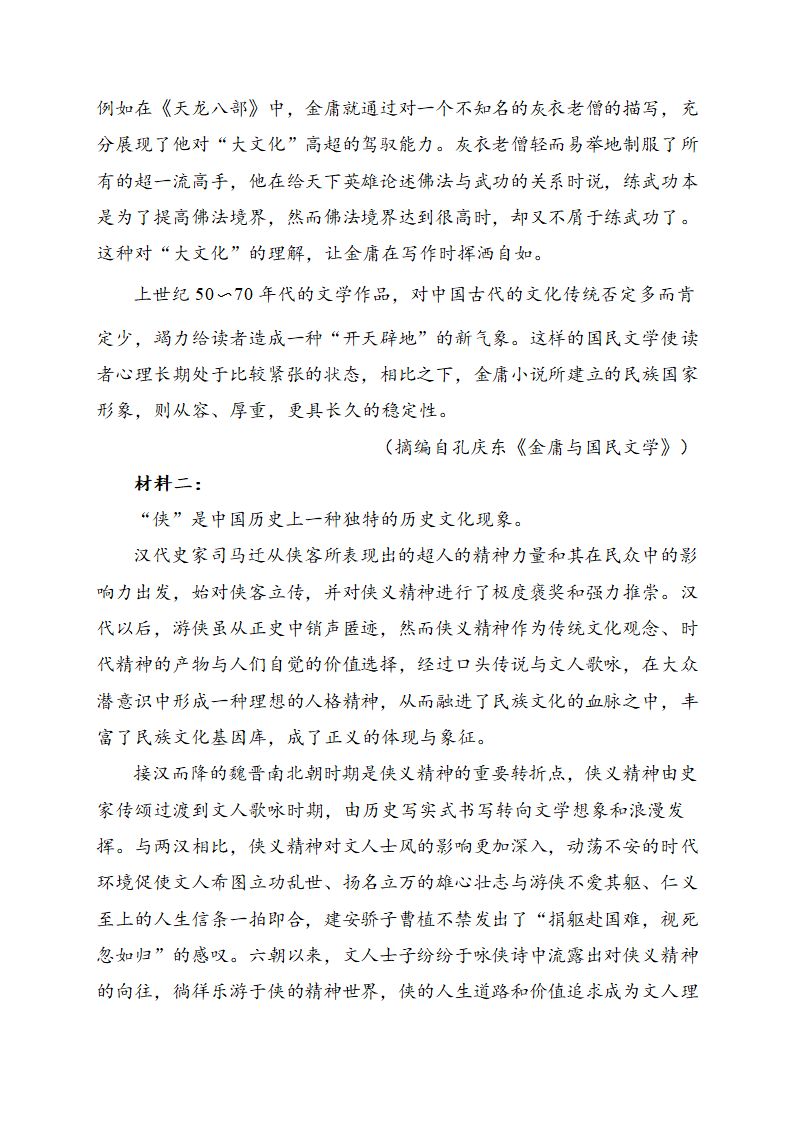 例如在《天龙八部》中，金庸就通过对一个不知名的灰衣老僧的描写，充分展现了他对“大文化”高超的驾驭能力。灰衣老僧轻而易举地制服了所有的超一流高手，他在给天下英雄论述佛法与武功的关系时说，练武功本是为了提高佛法境界，然而佛法境界达到很高时，却又不屑于练武功了。这种对“大文化”的理解，让金庸在写作时挥洒自如。

上世纪 50～70 年代的文学作品，对中国古代的文化传统否定多而肯定少，竭力给读者造成一种“开天辟地”的新气象。这样的国民文学使读者心理长期处于比较紧张的状态，相比之下，金庸小说所建立的民族国家形象，则从容、厚重，更具长久的稳定性。

（摘编自孔庆东《金庸与国民文学》）

材料二：

“侠”是中国历史上一种独特的历史文化现象。

汉代史家司马迁从侠客所表现出的超人的精神力量和其在民众中的影响力出发，始对侠客立传，并对侠义精神进行了极度褒奖和强力推崇。汉代以后，游侠虽从正史中销声匿迹，然而侠义精神作为传统文化观念、时代精神的产物与人们自觉的价值选择，经过口头传说与文人歌咏，在大众潜意识中形成一种理想的人格精神，从而融进了民族文化的血脉之中，丰富了民族文化基因库，成了正义的体现与象征。

接汉而降的魏晋南北朝时期是侠义精神的重要转折点，侠义精神由史家传颂过渡到文人歌咏时期，由历史写实式书写转向文学想象和浪漫发挥。与两汉相比，侠义精神对文人士风的影响更加深入，动荡不安的时代环境促使文人希图立功乱世、扬名立万的雄心壮志与游侠不爱其躯、仁义至上的人生信条一拍即合，建安骄子曹植不禁发出了“捐躯赴国难，视死忽如归”的感叹。六朝以来，文人士子纷纷于咏侠诗中流露出对侠义精神的向往，徜徉乐游于侠的精神世界，侠的人生道路和价值追求成为文人理